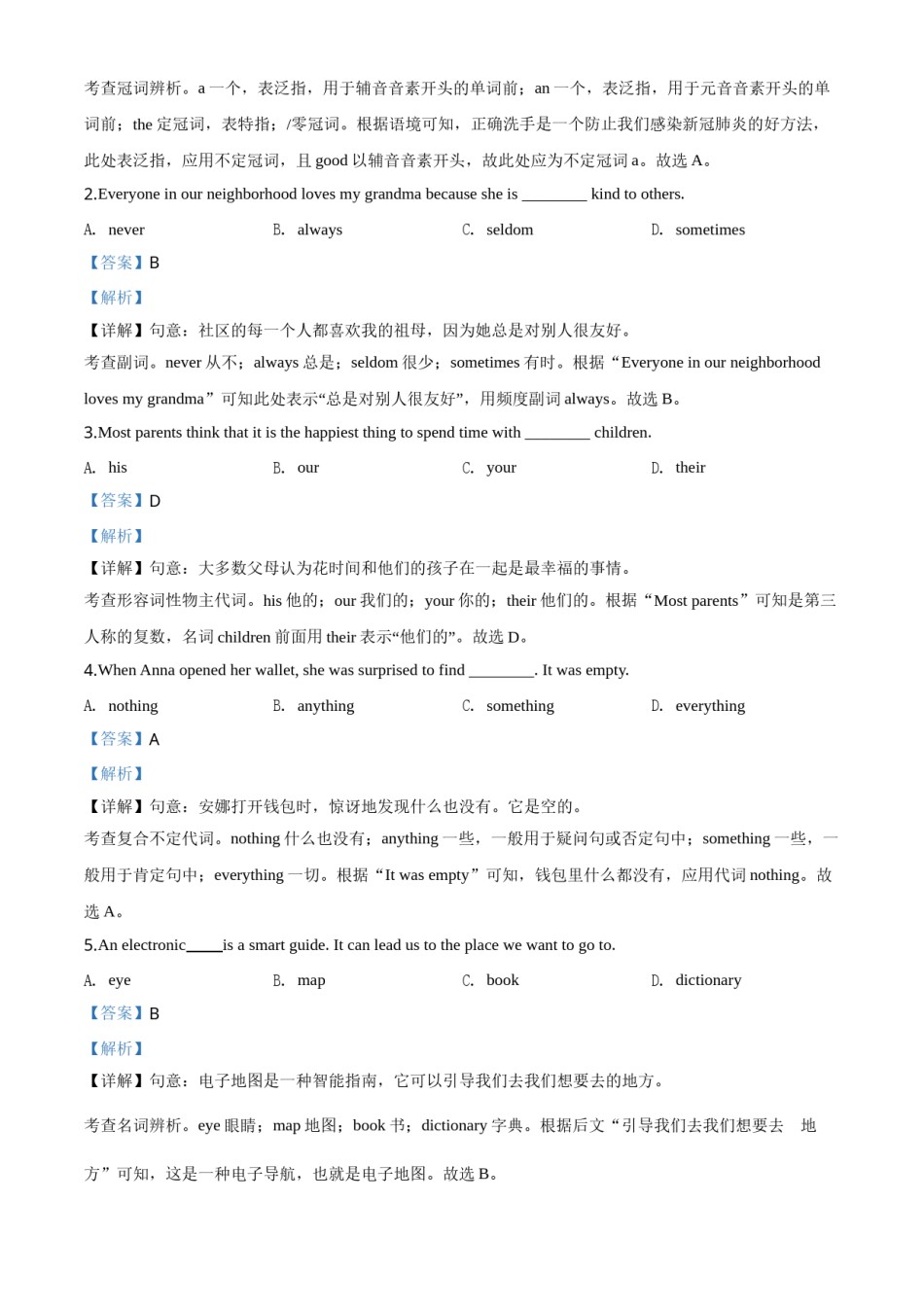 考查冠词辨析。a 一个，表泛指，用于辅音音素开头的单词前；an 一个，表泛指，用于元音音素开头的单词前；the 定冠词，表特指；/零冠词。根据语境可知，正确洗手是一个防止我们感染新冠肺炎的好方法，此处表泛指，应用不定冠词，且 good 以辅音音素开头，故此处应为不定冠词 a。故选 A。

2.Everyone in our neighborhood loves my grandma because she is ________ kind to others.

A. never  B. always  C. seldom  D. sometimes

【答案】B

【解析】

【详解】句意：社区的每一个人都喜欢我的祖母，因为她总是对别人很友好。

考查副词。never 从不；always 总是；seldom 很少；sometimes 有时。根据“Everyone in our neighborhood loves my grandma”可知此处表示“总是对别人很友好”，用频度副词 always。故选 B。

3.Most parents think that it is the happiest thing to spend time with ________ children.

A. his  B. our  C. your  D. their

【答案】D

【解析】

【详解】句意：大多数父母认为花时间和他们的孩子在一起是最幸福的事情。

考查形容词性物主代词。his 他的；our 我们的；your 你的；their 他们的。根据“Most parents”可知是第三人称的复数，名词 children 前面用 their 表示“他们的”。故选 D。

4.When Anna opened her wallet, she was surprised to find ________. It was empty.

A. nothing  B. anything  C. something  D. everything

【答案】A

【解析】

【详解】句意：安娜打开钱包时，惊讶地发现什么也没有。它是空的。

考查复合不定代词。nothing 什么也没有；anything 一些，一般用于疑问句或否定句中；something 一些，一般用于肯定句中；everything 一切。根据“It was empty”可知，钱包里什么都没有，应用代词 nothing。故选 A。

5.An electronic_____is a smart guide. It can lead us to the place we want to go to.

A. eye  B. map  C. book  D. dictionary

【答案】B

【解析】

【详解】句意：电子地图是一种智能指南，它可以引导我们去我们想要去的地方。

考查名词辨析。eye 眼睛；map 地图；book 书；dictionary 字典。根据后文“引导我们去我们想要去 地方”可知，这是一种电子导航，也就是电子地图。故选 B。